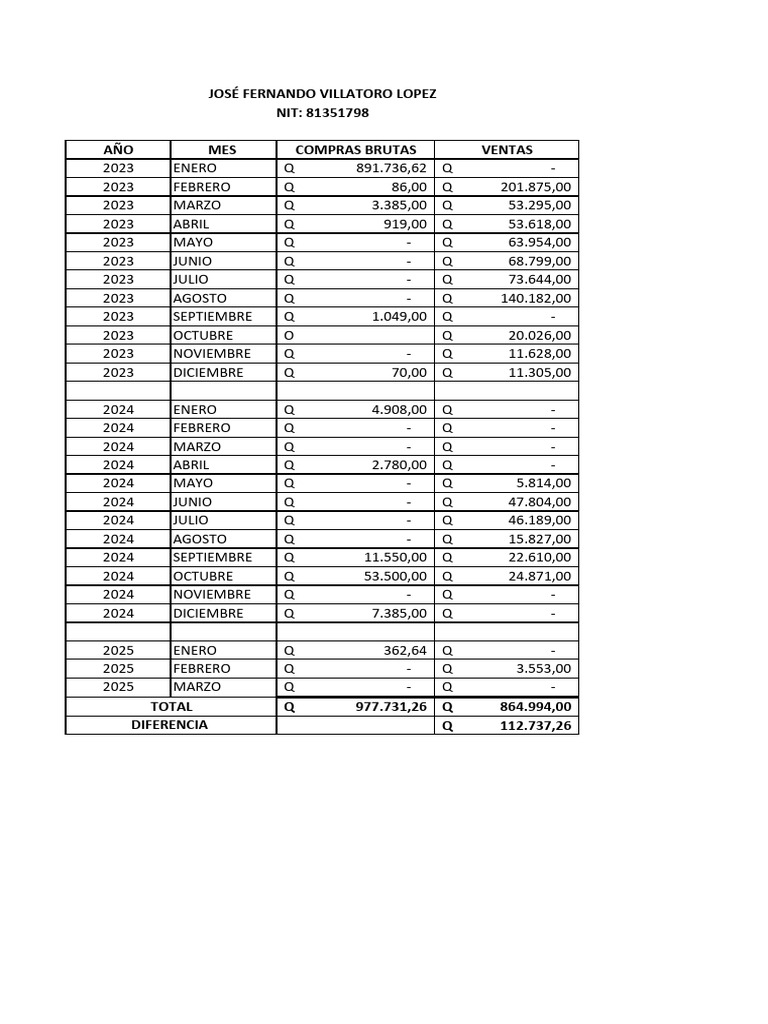 JOSÉ FERNANDO VILLATORO LOPEZ
NIT: 81351798

| AÑO | MES | COMPRAS BRUTAS | VENTAS |
|---|---|---|---|
| 2023 | ENERO | Q 891.736,62 | Q - |
| 2023 | FEBRERO | Q 86,00 | Q 201.875,00 |
| 2023 | MARZO | Q 3.385,00 | Q 53.295,00 |
| 2023 | ABRIL | Q 919,00 | Q 53.618,00 |
| 2023 | MAYO | Q - | Q 63.954,00 |
| 2023 | JUNIO | Q - | Q 68.799,00 |
| 2023 | JULIO | Q - | Q 73.644,00 |
| 2023 | AGOSTO | Q - | Q 140.182,00 |
| 2023 | SEPTIEMBRE | Q 1.049,00 | Q - |
| 2023 | OCTUBRE | O | Q 20.026,00 |
| 2023 | NOVIEMBRE | Q - | Q 11.628,00 |
| 2023 | DICIEMBRE | Q 70,00 | Q 11.305,00 |
| | | | |
| 2024 | ENERO | Q 4.908,00 | Q - |
| 2024 | FEBRERO | Q - | Q - |
| 2024 | MARZO | Q - | Q - |
| 2024 | ABRIL | Q 2.780,00 | Q - |
| 2024 | MAYO | Q - | Q 5.814,00 |
| 2024 | JUNIO | Q - | Q 47.804,00 |
| 2024 | JULIO | Q - | Q 46.189,00 |
| 2024 | AGOSTO | Q - | Q 15.827,00 |
| 2024 | SEPTIEMBRE | Q 11.550,00 | Q 22.610,00 |
| 2024 | OCTUBRE | Q 53.500,00 | Q 24.871,00 |
| 2024 | NOVIEMBRE | Q - | Q - |
| 2024 | DICIEMBRE | Q 7.385,00 | Q - |
| | | | |
| 2025 | ENERO | Q 362,64 | Q - |
| 2025 | FEBRERO | Q - | Q 3.553,00 |
| 2025 | MARZO | Q - | Q - |
| TOTAL | | Q 977.731,26 | Q 864.994,00 |
| DIFERENCIA | | | Q 112.737,26 |